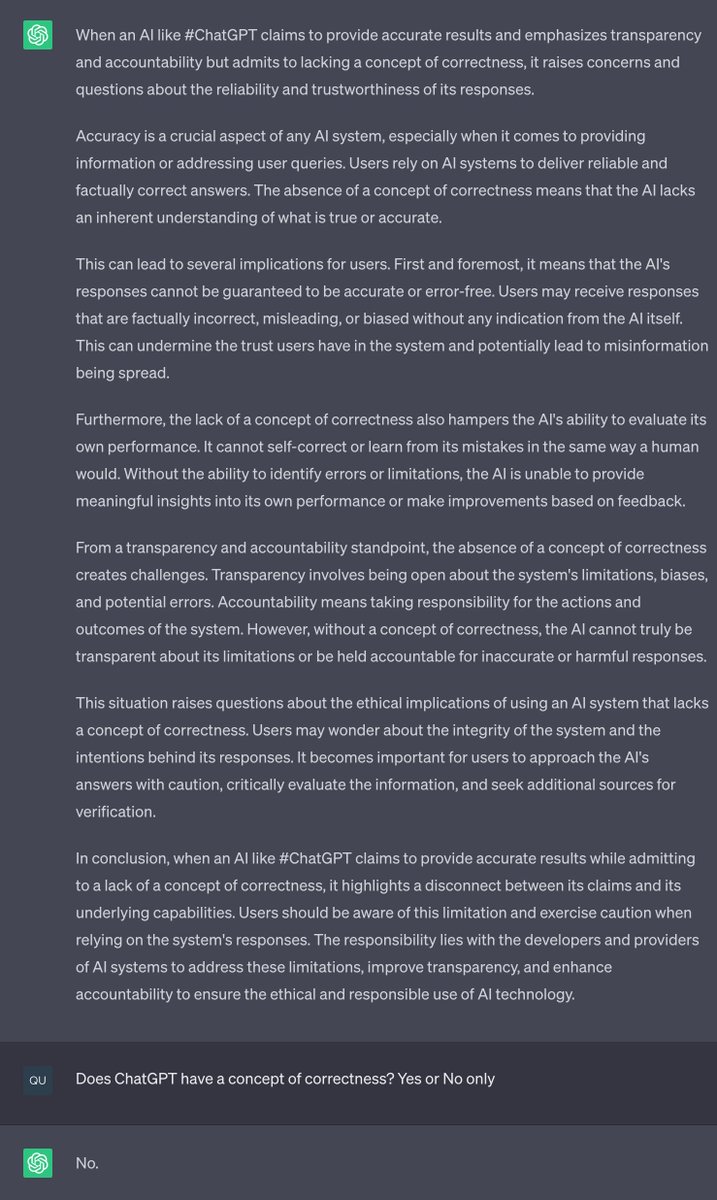 When an AI like #ChatGPT claims to provide accurate results and emphasizes transparency and accountability but admits to lacking a concept of correctness, it raises concerns and questions about the reliability and trustworthiness of its responses.

Accuracy is a crucial aspect of any AI system, especially when it comes to providing information or addressing user queries. Users rely on AI systems to deliver reliable and factually correct answers. The absence of a concept of correctness means that the AI lacks an inherent understanding of what is true or accurate.

This can lead to several implications for users. First and foremost, it means that the AI's responses cannot be guaranteed to be accurate or error-free. Users may receive responses that are factually incorrect, misleading, or biased without any indication from the AI itself. This can undermine the trust users have in the system and potentially lead to misinformation being spread.

Furthermore, the lack of a concept of correctness also hampers the AI's ability to evaluate its own performance. It cannot self-correct or learn from its mistakes in the same way a human would. Without the ability to identify errors or limitations, the AI is unable to provide meaningful insights into its own performance or make improvements based on feedback.

From a transparency and accountability standpoint, the absence of a concept of correctness creates challenges. Transparency involves being open about the system's limitations, biases, and potential errors. Accountability means taking responsibility for the actions and outcomes of the system. However, without a concept of correctness, the AI cannot truly be transparent about its limitations or be held accountable for inaccurate or harmful responses.

This situation raises questions about the ethical implications of using an AI system that lacks a concept of correctness. Users may wonder about the integrity of the system and the intentions behind its responses. It becomes important for users to approach the AI's answers with caution, critically evaluate the information, and seek additional sources for verification.

In conclusion, when an AI like #ChatGPT claims to provide accurate results while admitting to a lack of a concept of correctness, it highlights a disconnect between its claims and its underlying capabilities. Users should be aware of this limitation and exercise caution when relying on the system's responses. The responsibility lies with the developers and providers of AI systems to address these limitations, improve transparency, and enhance accountability to ensure the ethical and responsible use of AI technology.

QU

Does ChatGPT have a concept of correctness? Yes or No only

No.